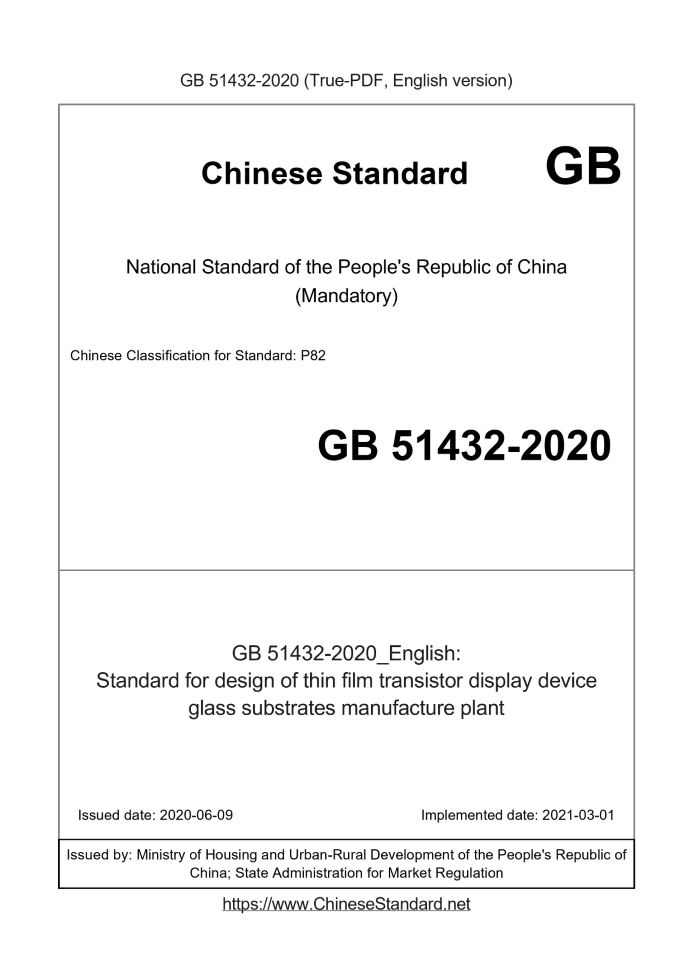 GB 51432-2020 (True-PDF, English version)

Chinese Standard GB

National Standard of the People's Republic of China
(Mandatory)

Chinese Classification for Standard: P82

GB 51432-2020

GB 51432-2020_English:
Standard for design of thin film transistor display device glass substrates manufacture plant

Issued date: 2020-06-09

Implemented date: 2021-03-01

Issued by: Ministry of Housing and Urban-Rural Development of the People's Republic of China; State Administration for Market Regulation

https://www.ChineseStandard.net